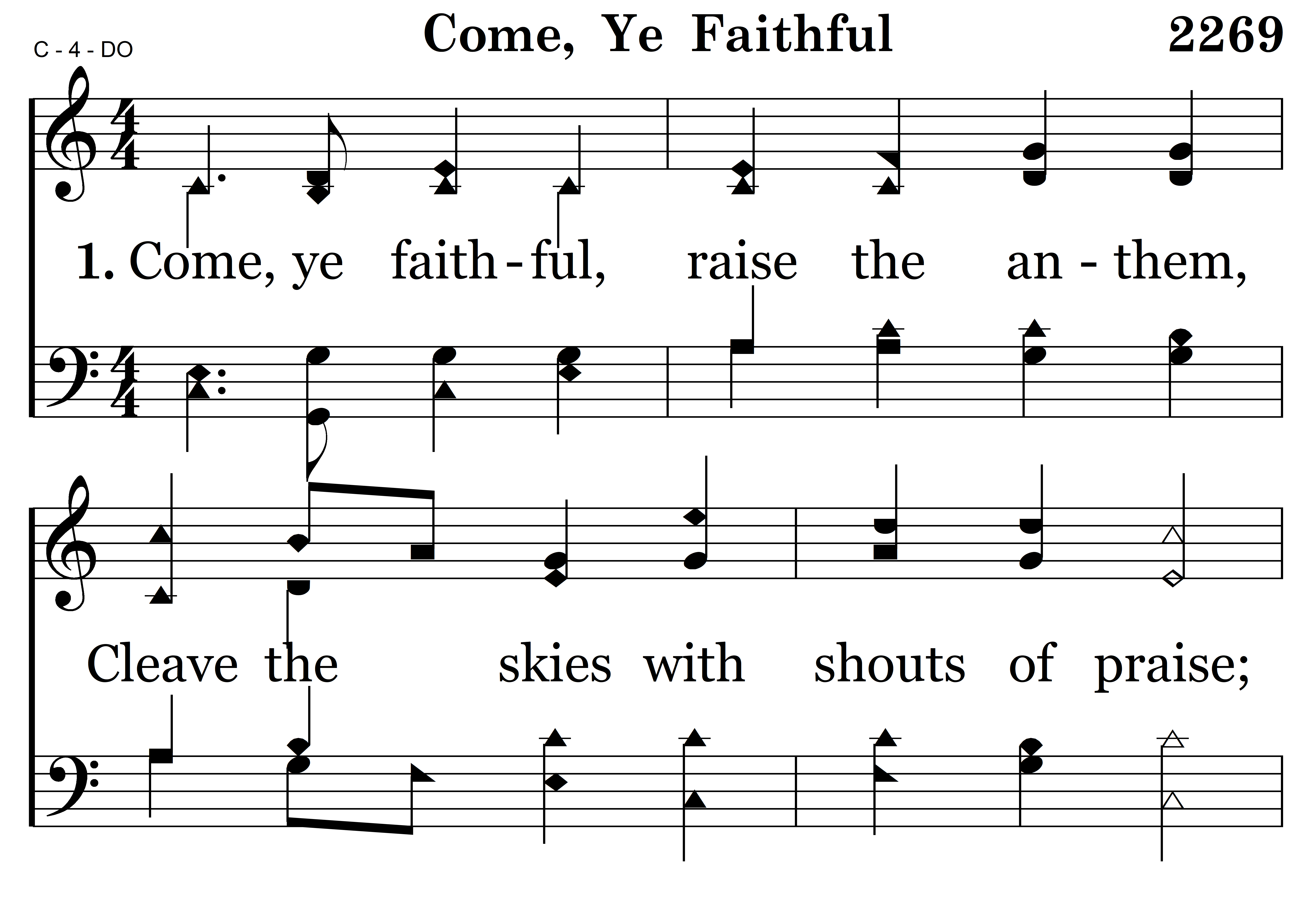 C - 4 - DO

Come, Ye Faithful

2269

1. Come, ye faith - ful, raise the an - them,

Cleave the skies with shouts of praise;